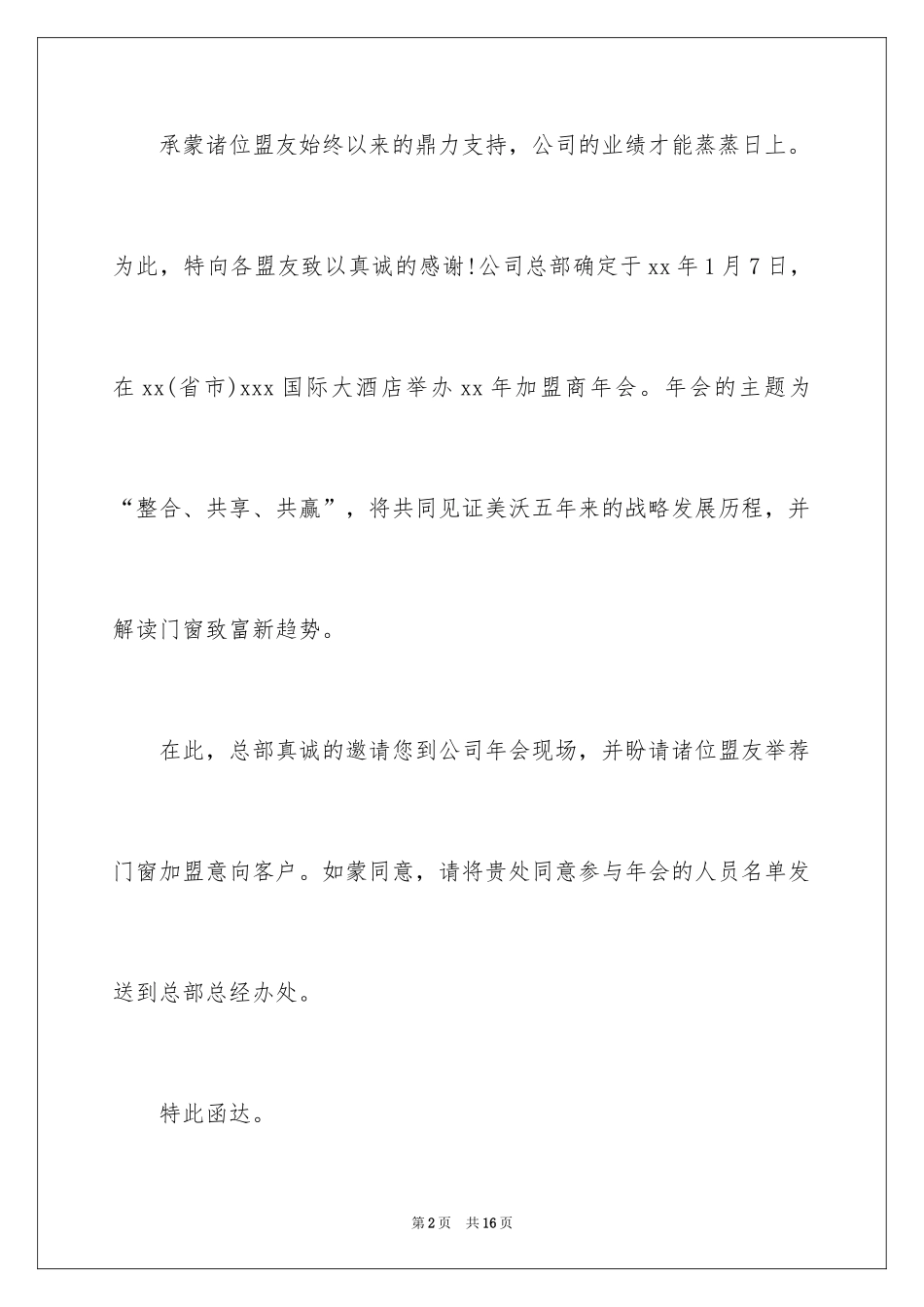 承蒙诸位盟友始终以来的鼎力支持，公司的业绩才能蒸蒸日上。为此，特向各盟友致以真诚的感谢!公司总部确定于xx年1月7日，在xx(省市)xxx国际大酒店举办xx年加盟商年会。年会的主题为“整合、共享、共赢”，将共同见证美沃五年来的战略发展历程，并解读门窗致富新趋势。

在此，总部真诚的邀请您到公司年会现场，并盼请诸位盟友举荐门窗加盟意向客户。如蒙同意，请将贵处同意参与年会的人员名单发送到总部总经办处。

特此函达。

第2页　共16页